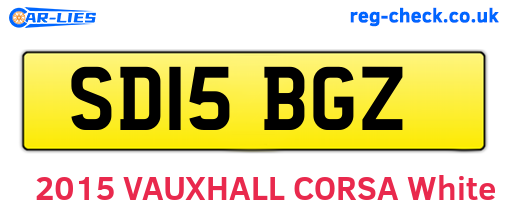 CAR-LIES

reg-check.co.uk

SD15 BGZ

2015 VAUXHALL CORSA White